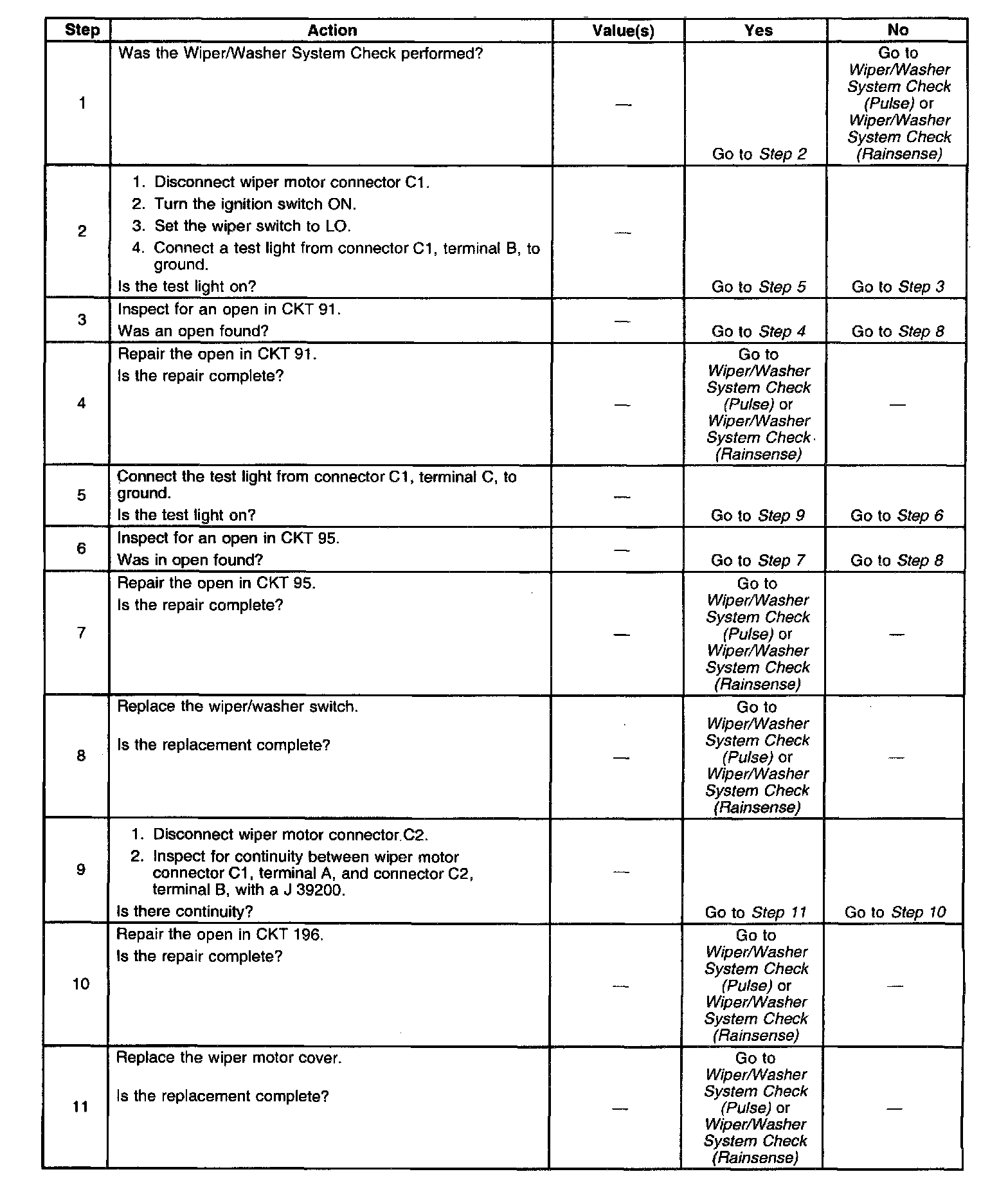 | Step | Action | Value(s) | Yes | No |
|---|---|---|---|---|
| 1 | Was the Wiper/Washer System Check performed? | — | Go to Step 2 | Go to Wiper/Washer System Check (Pulse) or Wiper/Washer System Check (Rainsense) |
| 2 | 1. Disconnect wiper motor connector C1. 2. Turn the ignition switch ON. 3. Set the wiper switch to LO. 4. Connect a test light from connector C1, terminal B, to ground. Is the test light on? | — | Go to Step 5 | Go to Step 3 |
| 3 | Inspect for an open in CKT 91. Was an open found? | — | Go to Step 4 | Go to Step 8 |
| 4 | Repair the open in CKT 91. Is the repair complete? | — | Go to Wiper/Washer System Check (Pulse) or Wiper/Washer System Check (Rainsense) | — |
| 5 | Connect the test light from connector C1, terminal C, to ground. Is the test light on? | — | Go to Step 9 | Go to Step 6 |
| 6 | Inspect for an open in CKT 95. Was in open found? | — | Go to Step 7 | Go to Step 8 |
| 7 | Repair the open in CKT 95. Is the repair complete? | — | Go to Wiper/Washer System Check (Pulse) or Wiper/Washer System Check (Rainsense) | — |
| 8 | Replace the wiper/washer switch. Is the replacement complete? | — | Go to Wiper/Washer System Check (Pulse) or Wiper/Washer System Check (Rainsense) | — |
| 9 | 1. Disconnect wiper motor connector C2. 2. Inspect for continuity between wiper motor connector C1, terminal A, and connector C2, terminal B, with a J 39200. Is there continuity? | — | Go to Step 11 | Go to Step 10 |
| 10 | Repair the open in CKT 196. Is the repair complete? | — | Go to Wiper/Washer System Check (Pulse) or Wiper/Washer System Check (Rainsense) | — |
| 11 | Replace the wiper motor cover. Is the replacement complete? | — | Go to Wiper/Washer System Check (Pulse) or Wiper/Washer System Check (Rainsense) | — |